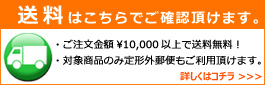 送料はこちらでご確認頂けます。

・ご注文金額 ¥10,000 以上で送料無料！

・対象商品のみ定形外郵便もご利用頂けます。

詳しくはコチラ >>>